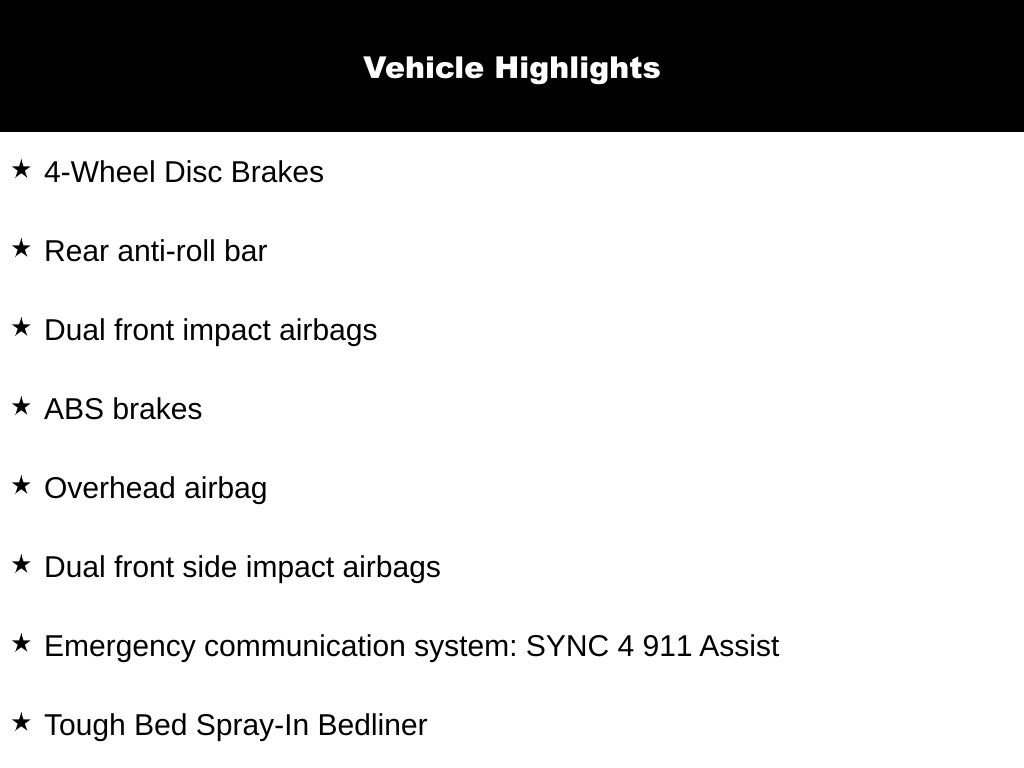 Vehicle Highlights

★ 4-Wheel Disc Brakes

★ Rear anti-roll bar

★ Dual front impact airbags

★ ABS brakes

★ Overhead airbag

★ Dual front side impact airbags

★ Emergency communication system: SYNC 4 911 Assist

★ Tough Bed Spray-In Bedliner